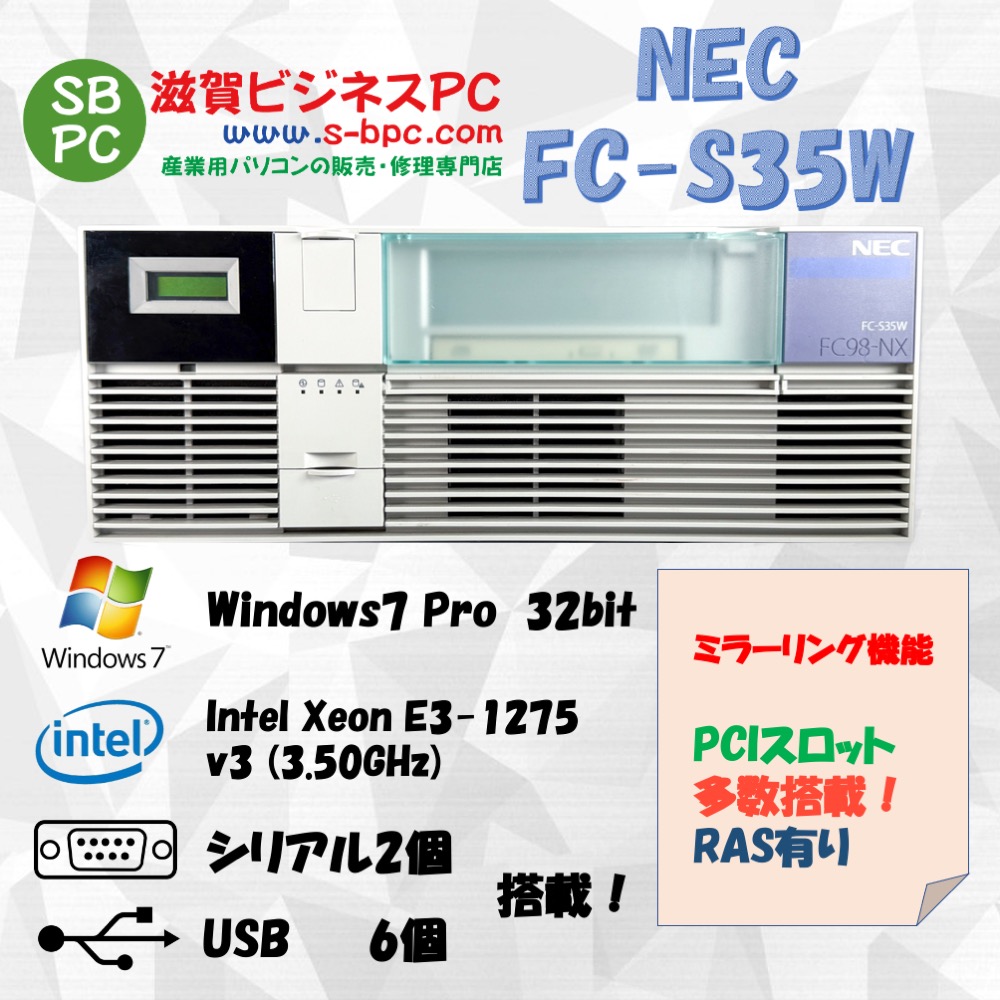 SB PC

滋賀ビジネスPC
www.s-bpc.com
産業用パソコンの販売・修理専門店

NEC
FC-S35W

NEC
FC-S35W
FC98-NX

Windows 7

Windows7 Pro 32bit

intel

Intel Xeon E3-1275 v3 (3.50GHz)

シリアル2個

USB 6個

搭載！

ミラーリング機能

PCIスロット
多数搭載！
RAS有り